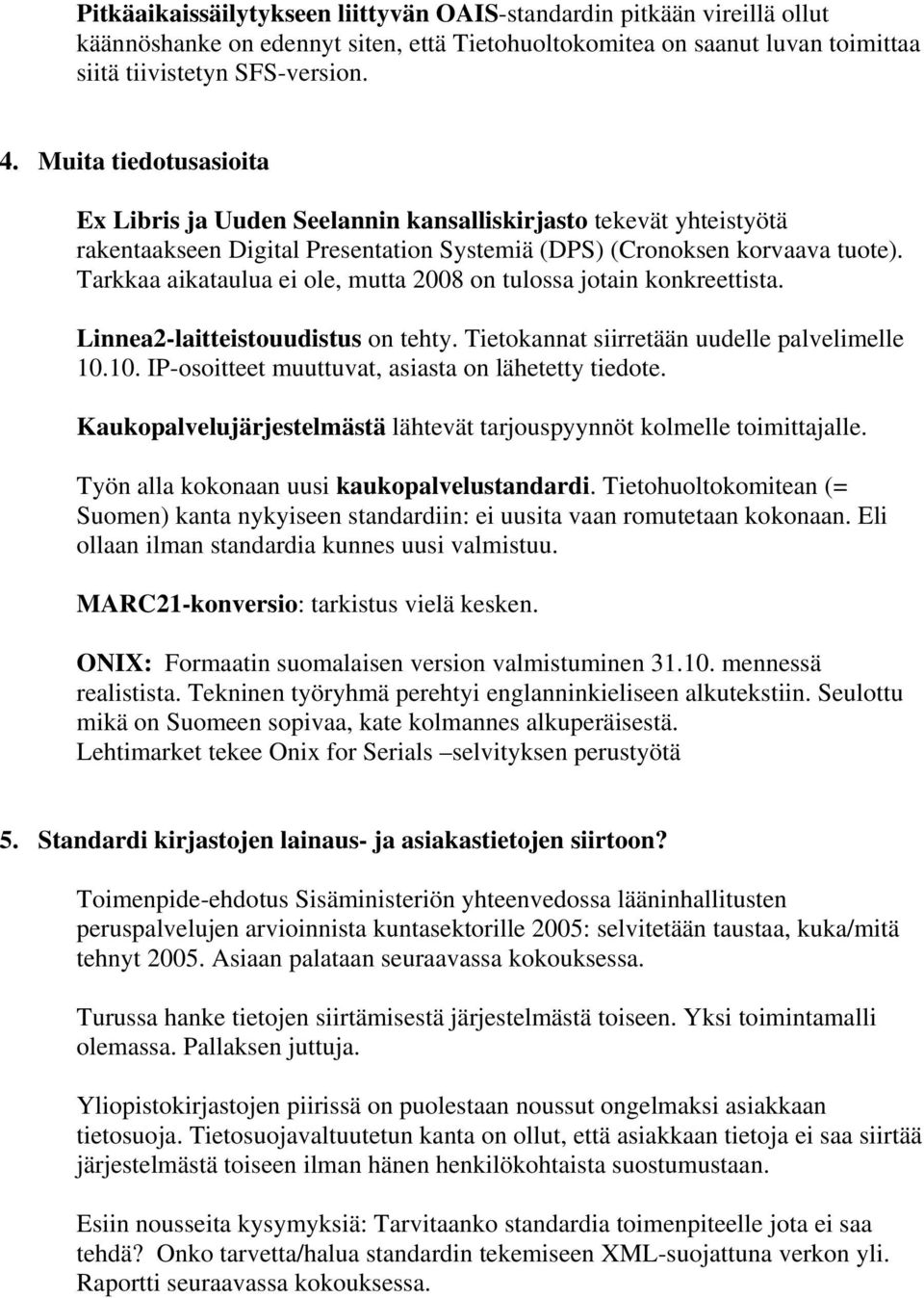 Pitkäaikaissäilytykseen liittyvän OAIS-standardin pitkään vireillä ollut käännöshanke on edennyt siten, että Tietohuoltokomitea on saanut luvan toimittaa siitä tiivistetyn SFS-version.

4. Muita tiedotusasioita

Ex Libris ja Uuden Seelannin kansalliskirjasto tekevät yhteistyötä rakentaakseen Digital Presentation Systemiä (DPS) (Cronoksen korvaava tuote). Tarkkaa aikataulua ei ole, mutta 2008 on tulossa jotain konkreettista.

Linnea2-laitteistouudistus on tehty. Tietokannat siirretään uudelle palvelimelle 10.10. IP-osoitteet muuttuvat, asiasta on lähetetty tiedote.

Kaukopalvelujärjestelmästä lähtevät tarjouspyynnöt kolmelle toimittajalle.

Työn alla kokonaan uusi kaukopalvelustandardi. Tietohuoltokomitean (= Suomen) kanta nykyiseen standardiin: ei uusita vaan romutetaan kokonaan. Eli ollaan ilman standardia kunnes uusi valmistuu.

MARC21-konversio: tarkistus vielä kesken.

ONIX: Formaatin suomalaisen version valmistuminen 31.10. mennessä realistista. Tekninen työryhmä perehtyi englanninkieliseen alkutekstiin. Seulottu mikä on Suomeen sopivaa, kate kolmannes alkuperäisestä.
Lehtimarket tekee Onix for Serials –selvityksen perustyötä

5. Standardi kirjastojen lainaus- ja asiakastietojen siirtoon?

Toimenpide-ehdotus Sisäministeriön yhteenvedossa lääninhallitusten peruspalvelujen arvioinnista kuntasektorille 2005: selvitetään taustaa, kuka/mitä tehnyt 2005. Asiaan palataan seuraavassa kokouksessa.

Turussa hanke tietojen siirtämisestä järjestelmästä toiseen. Yksi toimintamalli olemassa. Pallaksen juttuja.

Yliopistokirjastojen piirissä on puolestaan noussut ongelmaksi asiakkaan tietosuoja. Tietosuojavaltuutetun kanta on ollut, että asiakkaan tietoja ei saa siirtää järjestelmästä toiseen ilman hänen henkilökohtaista suostumustaan.

Esiin nousseita kysymyksiä: Tarvitaanko standardia toimenpiteelle jota ei saa tehdä? Onko tarvetta/halua standardin tekemiseen XML-suojattuna verkon yli. Raportti seuraavassa kokouksessa.